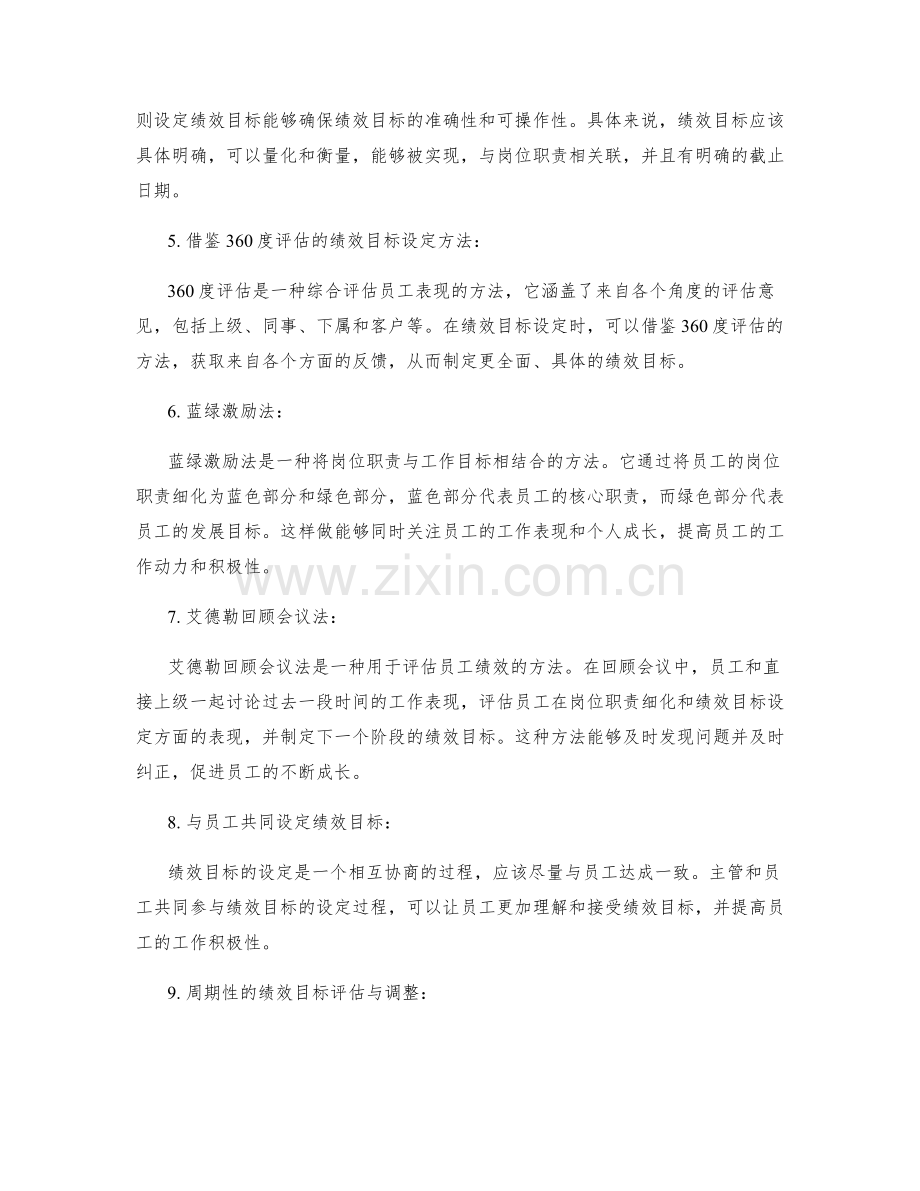 则设定绩效目标能够确保绩效目标的准确性和可操作性。具体来说，绩效目标应该具体明确，可以量化和衡量，能够被实现，与岗位职责相关联，并且有明确的截止日期。

5. 借鉴 360 度评估的绩效目标设定方法：

360 度评估是一种综合评估员工表现的方法，它涵盖了来自各个角度的评估意见，包括上级、同事、下属和客户等。在绩效目标设定时，可以借鉴 360 度评估的方法，获取来自各个方面的反馈，从而制定更全面、具体的绩效目标。

6. 蓝绿激励法：

蓝绿激励法是一种将岗位职责与工作目标相结合的方法。它通过将员工的岗位职责细化为蓝色部分和绿色部分，蓝色部分代表员工的核心职责，而绿色部分代表员工的发展目标。这样做能够同时关注员工的工作表现和个人成长，提高员工的工作动力和积极性。

www.zixin.com.cn

7. 艾德勒回顾会议法：

艾德勒回顾会议法是一种用于评估员工绩效的方法。在回顾会议中，员工和直接上级一起讨论过去一段时间的工作表现，评估员工在岗位职责细化和绩效目标设定方面的表现，并制定下一个阶段的绩效目标。这种方法能够及时发现问题并及时纠正，促进员工的不断成长。

8. 与员工共同设定绩效目标：

绩效目标的设定是一个相互协商的过程，应该尽量与员工达成一致。主管和员工共同参与绩效目标的设定过程，可以让员工更加理解和接受绩效目标，并提高员工的工作积极性。

9. 周期性的绩效目标评估与调整：